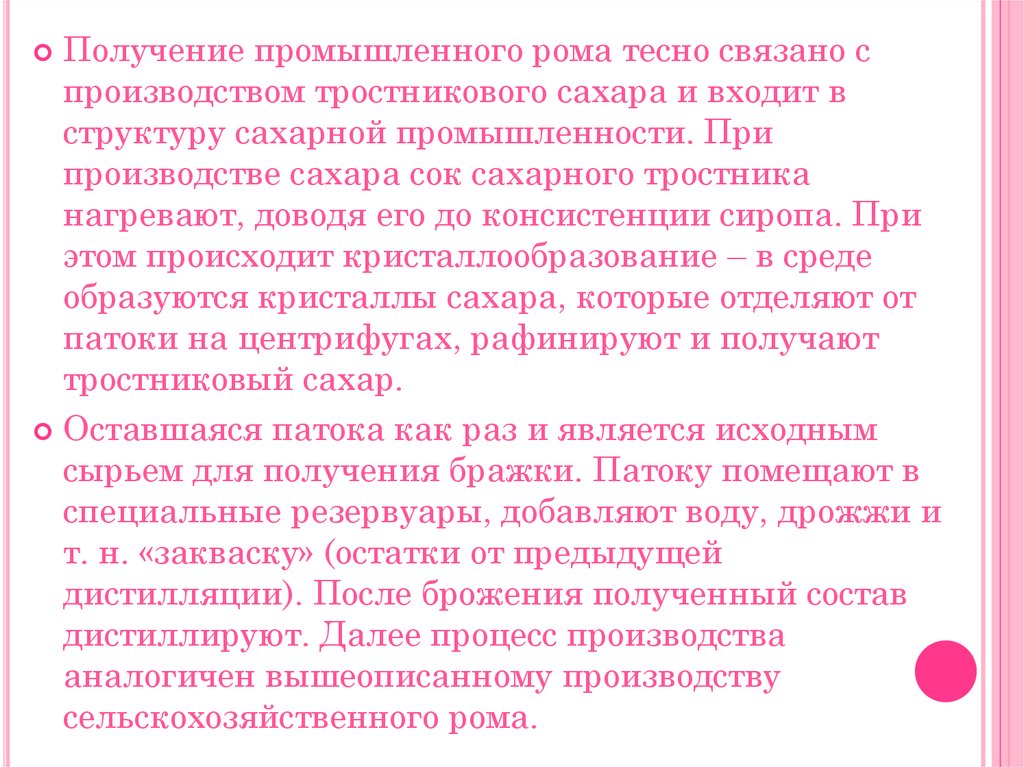 Получение промышленного рома тесно связано с производством тростникового сахара и входит в структуру сахарной промышленности. При производстве сахара сок сахарного тростника нагревают, доводя его до консистенции сиропа. При этом происходит кристаллообразование – в среде образуются кристаллы сахара, которые отделяют от патоки на центрифугах, рафинируют и получают тростниковый сахар.

Оставшаяся патока как раз и является исходным сырьем для получения бражки. Патоку помещают в специальные резервуары, добавляют воду, дрожжи и т. н. «закваску» (остатки от предыдущей дистилляции). После брожения полученный состав дистиллируют. Далее процесс производства аналогичен вышеописанному производству сельскохозяйственного рома.